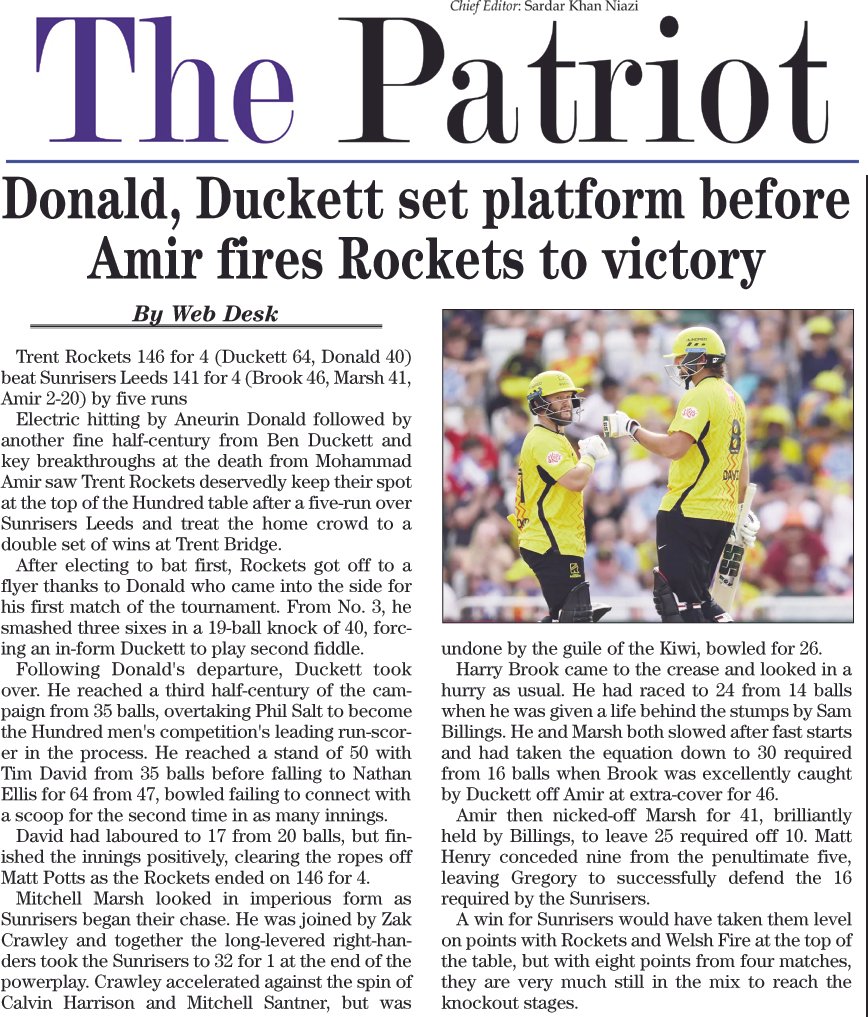 Chief Editor: Sardar Khan Niazi

The Patriot

Donald, Duckett set platform before Amir fires Rockets to victory

By Web Desk

Trent Rockets 146 for 4 (Duckett 64, Donald 40) beat Sunrisers Leeds 141 for 4 (Brook 46, Marsh 41, Amir 2-20) by five runs

Electric hitting by Aneurin Donald followed by another fine half-century from Ben Duckett and key breakthroughs at the death from Mohammad Amir saw Trent Rockets deservedly keep their spot at the top of the Hundred table after a five-run over Sunrisers Leeds and treat the home crowd to a double set of wins at Trent Bridge.

After electing to bat first, Rockets got off to a flyer thanks to Donald who came into the side for his first match of the tournament. From No. 3, he smashed three sixes in a 19-ball knock of 40, forcing an in-form Duckett to play second fiddle.

Following Donald's departure, Duckett took over. He reached a third half-century of the campaign from 35 balls, overtaking Phil Salt to become the Hundred men's competition's leading run-scorer in the process. He reached a stand of 50 with Tim David from 35 balls before falling to Nathan Ellis for 64 from 47, bowled failing to connect with a scoop for the second time in as many innings.

David had laboured to 17 from 20 balls, but finished the innings positively, clearing the ropes off Matt Potts as the Rockets ended on 146 for 4.

Mitchell Marsh looked in imperious form as Sunrisers began their chase. He was joined by Zak Crawley and together the long-levered right-handers took the Sunrisers to 32 for 1 at the end of the powerplay. Crawley accelerated against the spin of Calvin Harrison and Mitchell Santner, but was undone by the guile of the Kiwi, bowled for 26.

Harry Brook came to the crease and looked in a hurry as usual. He had raced to 24 from 14 balls when he was given a life behind the stumps by Sam Billings. He and Marsh both slowed after fast starts and had taken the equation down to 30 required from 16 balls when Brook was excellently caught by Duckett off Amir at extra-cover for 46.

Amir then nicked-off Marsh for 41, brilliantly held by Billings, to leave 25 required off 10. Matt Henry conceded nine from the penultimate five, leaving Gregory to successfully defend the 16 required by the Sunrisers.

A win for Sunrisers would have taken them level on points with Rockets and Welsh Fire at the top of the table, but with eight points from four matches, they are very much still in the mix to reach the knockout stages.